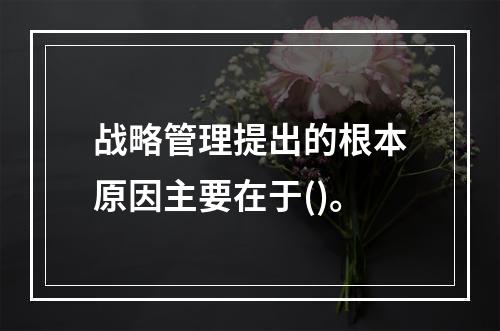 战略管理提出的根本原因主要在于()。